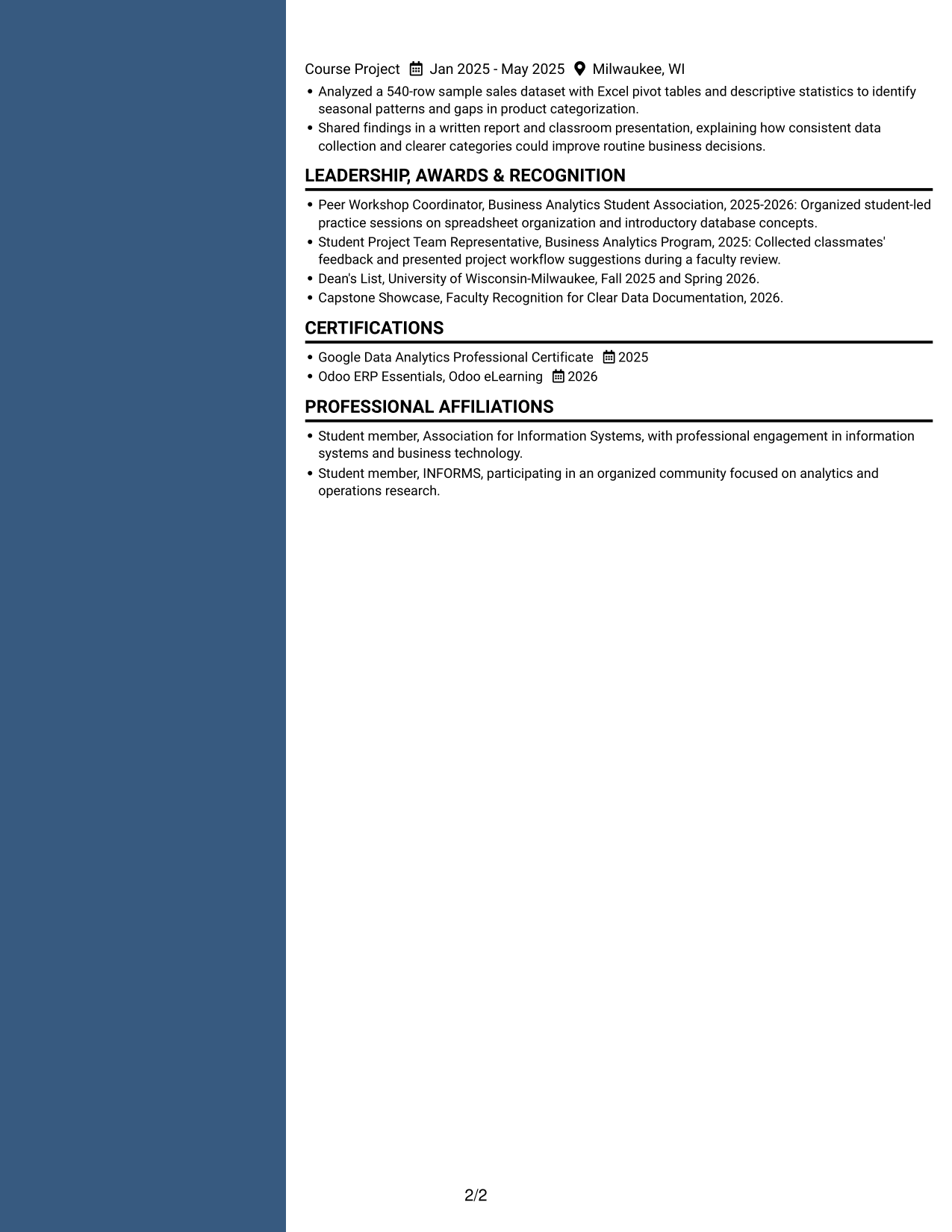 Course Project Jan 2025 - May 2025 Milwaukee, WI

• Analyzed a 540-row sample sales dataset with Excel pivot tables and descriptive statistics to identify seasonal patterns and gaps in product categorization.
• Shared findings in a written report and classroom presentation, explaining how consistent data collection and clearer categories could improve routine business decisions.

LEADERSHIP, AWARDS & RECOGNITION

• Peer Workshop Coordinator, Business Analytics Student Association, 2025-2026: Organized student-led practice sessions on spreadsheet organization and introductory database concepts.
• Student Project Team Representative, Business Analytics Program, 2025: Collected classmates' feedback and presented project workflow suggestions during a faculty review.
• Dean's List, University of Wisconsin-Milwaukee, Fall 2025 and Spring 2026.
• Capstone Showcase, Faculty Recognition for Clear Data Documentation, 2026.

CERTIFICATIONS

• Google Data Analytics Professional Certificate 2025
• Odoo ERP Essentials, Odoo eLearning 2026

PROFESSIONAL AFFILIATIONS

• Student member, Association for Information Systems, with professional engagement in information systems and business technology.
• Student member, INFORMS, participating in an organized community focused on analytics and operations research.

2/2